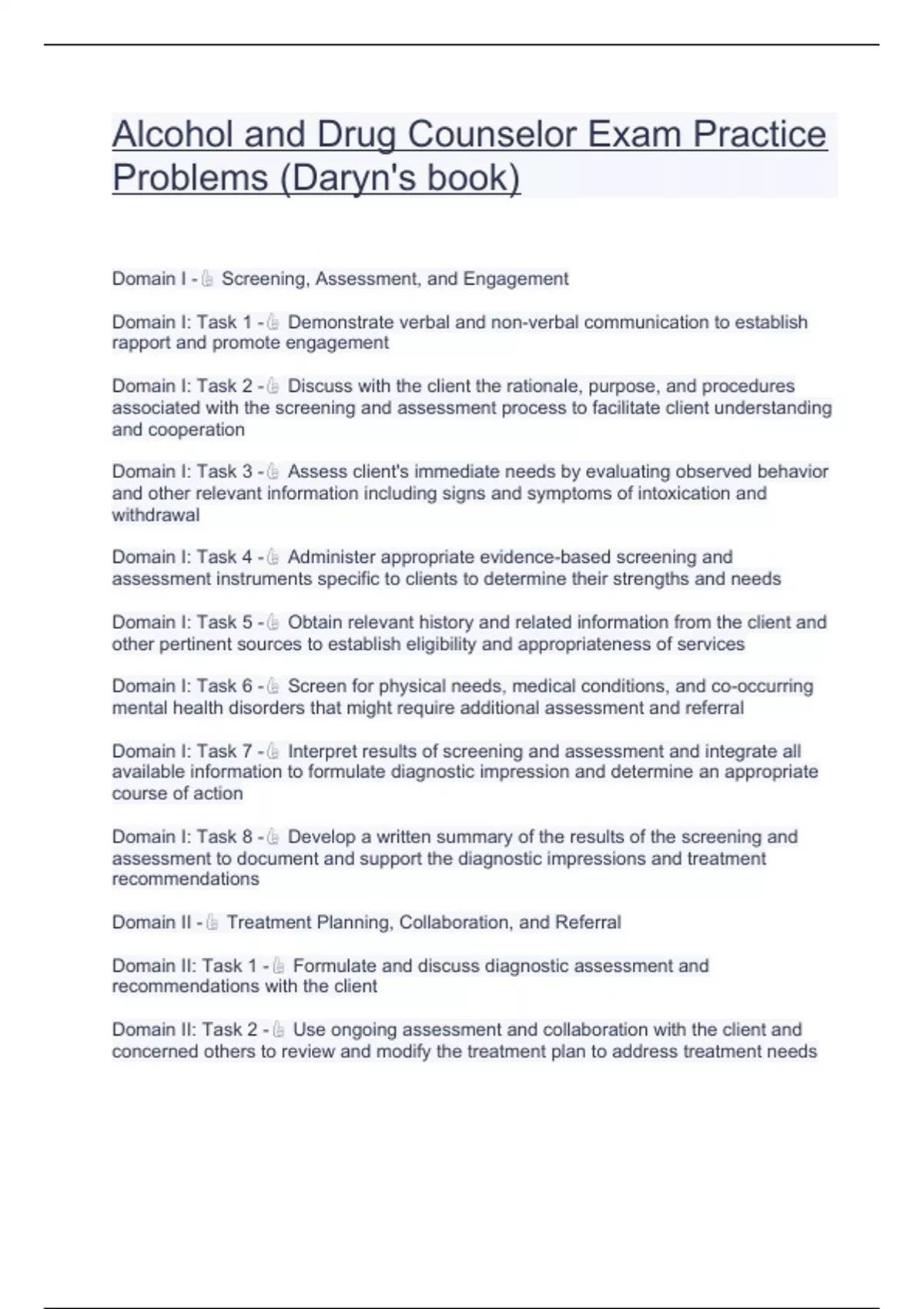 Alcohol and Drug Counselor Exam Practice Problems (Daryn's book)

Domain I - Screening, Assessment, and Engagement

Domain I: Task 1 - Demonstrate verbal and non-verbal communication to establish rapport and promote engagement

Domain I: Task 2 - Discuss with the client the rationale, purpose, and procedures associated with the screening and assessment process to facilitate client understanding and cooperation

Domain I: Task 3 - Assess client's immediate needs by evaluating observed behavior and other relevant information including signs and symptoms of intoxication and withdrawal

Domain I: Task 4 - Administer appropriate evidence-based screening and assessment instruments specific to clients to determine their strengths and needs

Domain I: Task 5 - Obtain relevant history and related information from the client and other pertinent sources to establish eligibility and appropriateness of services

Domain I: Task 6 - Screen for physical needs, medical conditions, and co-occurring mental health disorders that might require additional assessment and referral

Domain I: Task 7 - Interpret results of screening and assessment and integrate all available information to formulate diagnostic impression and determine an appropriate course of action

Domain I: Task 8 - Develop a written summary of the results of the screening and assessment to document and support the diagnostic impressions and treatment recommendations

Domain II - Treatment Planning, Collaboration, and Referral

Domain II: Task 1 - Formulate and discuss diagnostic assessment and recommendations with the client

Domain II: Task 2 - Use ongoing assessment and collaboration with the client and concerned others to review and modify the treatment plan to address treatment needs